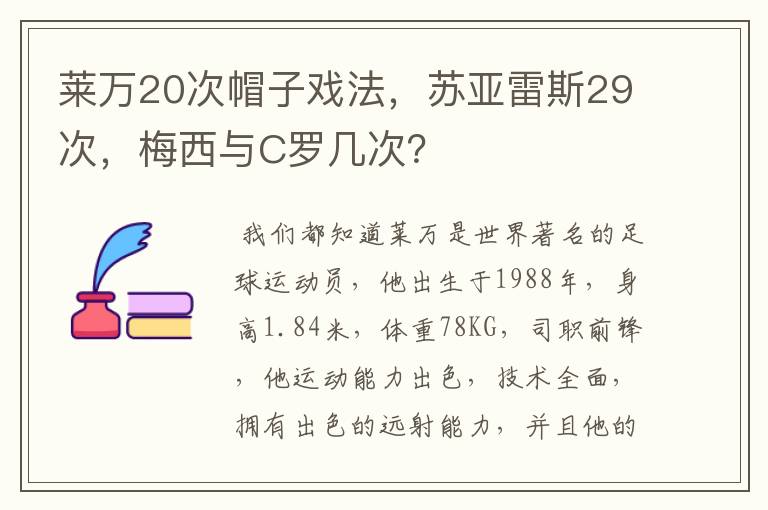 莱万20次帽子戏法，苏亚雷斯29次，梅西与C罗几次?

我们都知道莱万是世界著名的足球运动员，他出生于1988年，身高1.84米，体重78KG，司职前锋，他运动能力出色，技术全面，拥有出色的远射能力，并且他的